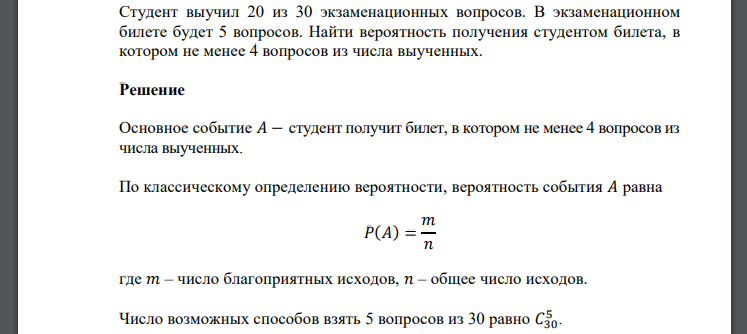 Студент выучил 20 из 30 экзаменационных вопросов. В экзаменационном билете будет 5 вопросов. Найти вероятность получения студентом билета, в котором не менее 4 вопросов из числа выученных.

Решение

Основное событие $A -$ студент получит билет, в котором не менее 4 вопросов из числа выученных.

По классическому определению вероятности, вероятность события $A$ равна

$P(A) = \frac{m}{n}$

где $m$ – число благоприятных исходов, $n$ – общее число исходов.

Число возможных способов взять 5 вопросов из 30 равно $C_{30}^{5}$.